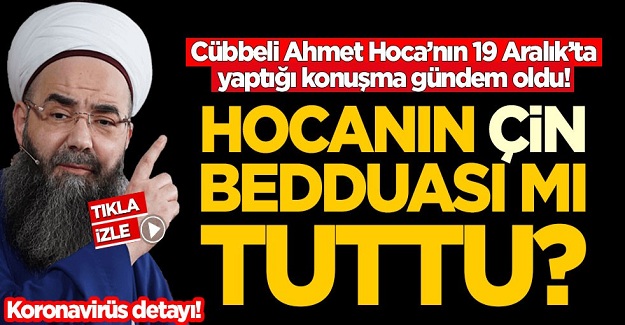 Cübbeli Ahmet Hoca'nın 19 Aralık'ta yaptığı konuşma gündem oldu!

HOCANIN ÇİN BEDDUASI MI TUTTU?

TIKLA İZLE

Koronavirüs detayı!